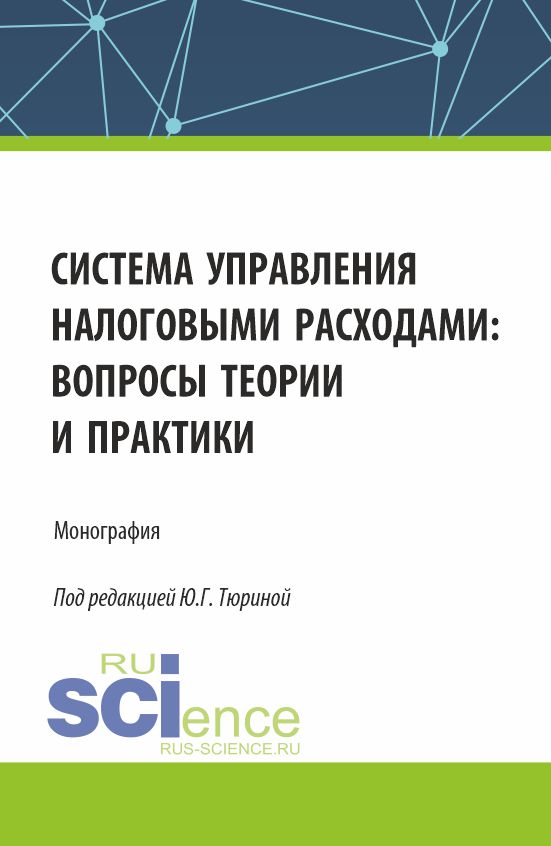 СИСТЕМА УПРАВЛЕНИЯ НАЛОГОВЫМИ РАСХОДАМИ: ВОПРОСЫ ТЕОРИИ И ПРАКТИКИ

Монография

Под редакцией Ю.Г. Тюриной

RU
SCIence
RUS-SCIENCE.RU